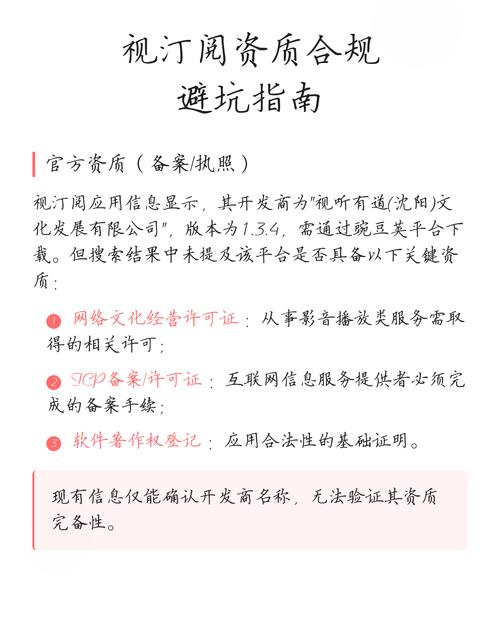 视汀阅资质合规
避坑指南

官方资质（备案/执照）

视汀阅应用信息显示，其开发商为"视听有道(沈阳)文化发展有限公司"，版本为1.3.4，需通过豌豆荚平台下载。但搜索结果中未提及该平台是否具备以下关键资质：

1 网络文化经营许可证：从事影音播放类服务需取得的相关许可；

2 ICP备案/许可证：互联网信息服务提供者必须完成的备案手续；

3 软件著作权登记：应用合法性的基础证明。

现有信息仅能确认开发商名称，无法验证其资质完备性。